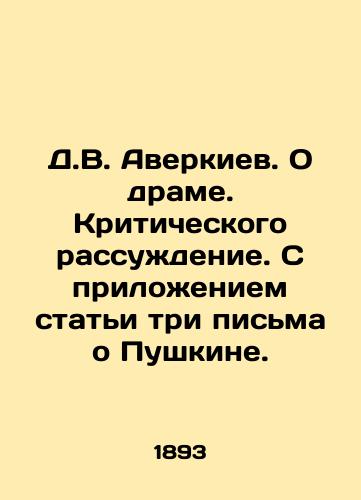 Д.В. Аверкиев. О драме. Критического рассуждение. С приложением статьи три письма о Пушкине.

1893